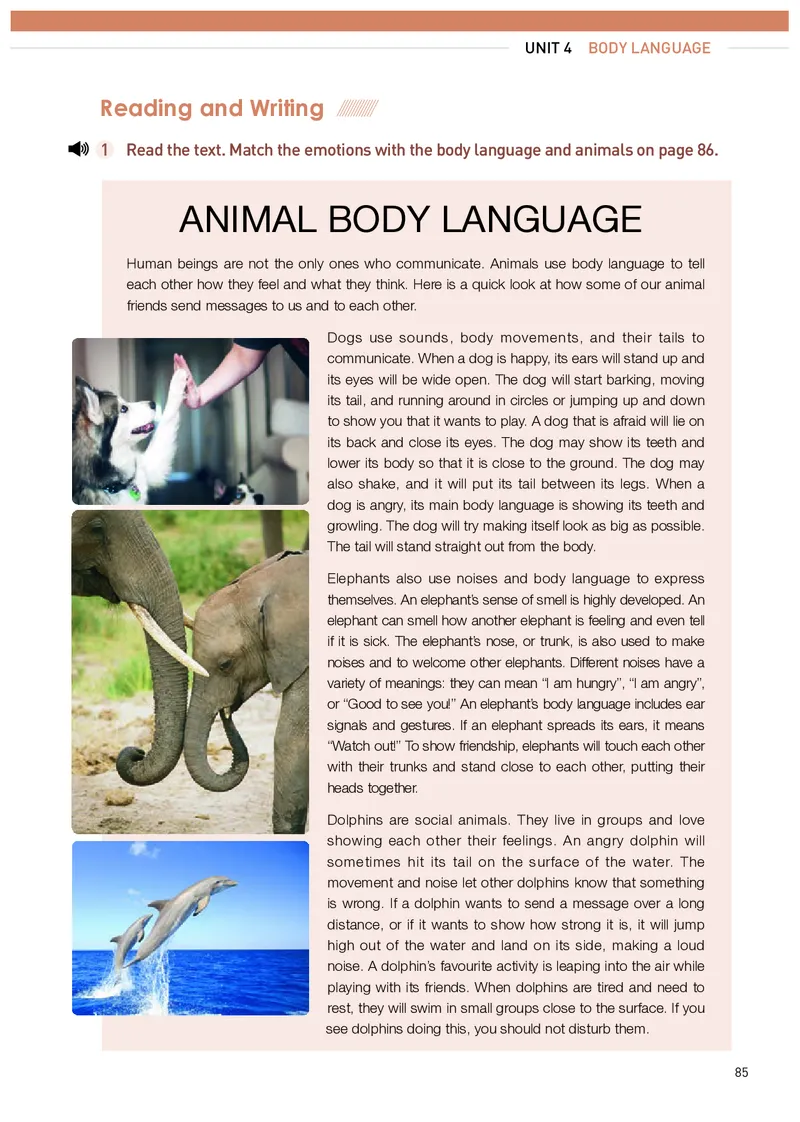 UNIT 4 BODY LANGUAGE

Reading and Writing

1 Read the text. Match the emotions with the body language and animals on page 86.

ANIMAL BODY LANGUAGE

Human beings are not the only ones who communicate. Animals use body language to tell each other how they feel and what they think. Here is a quick look at how some of our animal friends send messages to us and to each other.

Dogs use sounds, body movements, and their tails to communicate. When a dog is happy, its ears will stand up and its eyes will be wide open. The dog will start barking, moving its tail, and running around in circles or jumping up and down to show you that it wants to play. A dog that is afraid will lie on its back and close its eyes. The dog may show its teeth and lower its body so that it is close to the ground. The dog may also shake, and it will put its tail between its legs. When a dog is angry, its main body language is showing its teeth and growling. The dog will try making itself look as big as possible. The tail will stand straight out from the body.

Elephants also use noises and body language to express themselves. An elephant's sense of smell is highly developed. An elephant can smell how another elephant is feeling and even tell if it is sick. The elephant's nose, or trunk, is also used to make noises and to welcome other elephants. Different noises have a variety of meanings: they can mean "I am hungry", "I am angry", or "Good to see you!" An elephant's body language includes ear signals and gestures. If an elephant spreads its ears, it means "Watch out!" To show friendship, elephants will touch each other with their trunks and stand close to each other, putting their heads together.

Dolphins are social animals. They live in groups and love showing each other their feelings. An angry dolphin will sometimes hit its tail on the surface of the water. The movement and noise let other dolphins know that something is wrong. If a dolphin wants to send a message over a long distance, or if it wants to show how strong it is, it will jump high out of the water and land on its side, making a loud noise. A dolphin's favourite activity is leaping into the air while playing with its friends. When dolphins are tired and need to rest, they will swim in small groups close to the surface. If you see dolphins doing this, you should not disturb them.

85